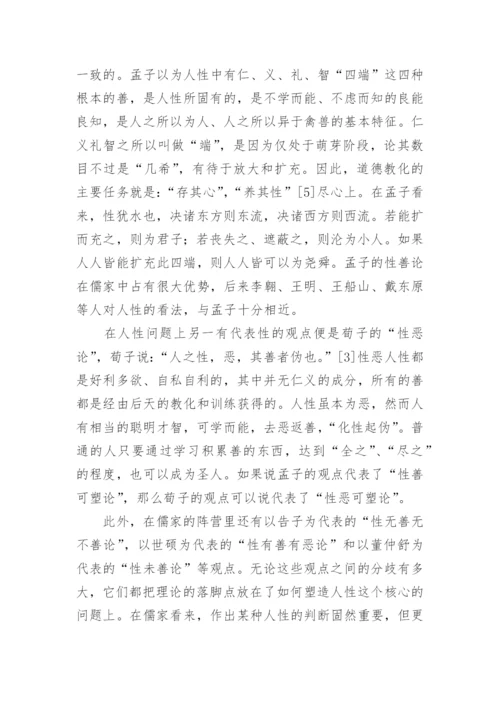 一致的。孟子以为人性中有仁、义、礼、智“四端”这四种根本的善，是人性所固有的，是不学而能、不虑而知的良能良知，是人之所以为人、人之所以异于禽兽的基本特征。仁义礼智之所以叫做“端”，是因为仅处于萌芽阶段，论其数目不过是“几希”，有待于放大和扩充。因此，道德教化的主要任务就是：“存其心”，“养其性”[5]尽心上。在孟子看来，性犹水也，决诸东方则东流，决诸西方则西流。若能扩而充之，则为君子；若丧失之、遮蔽之，则沦为小人。如果人人皆能扩充此四端，则人人皆可以为尧舜。孟子的性善论在儒家中占有很大优势，后来李翱、王明、王船山、戴东原等人对人性的看法，与孟子十分相近。

在人性问题上另一有代表性的观点便是荀子的“性恶论”，荀子说：“人之性，恶，其善者伪也。”[3]性恶人性都是好利多欲、自私自利的，其中并无仁义的成分，所有的善都是经由后天的教化和训练获得的。人性虽本为恶，然而人有相当的聪明才智，可学而能，去恶返善，“化性起伪”。普通的人只要通过学习积累善的东西，达到“全之”、“尽之”的程度，也可以成为圣人。如果说孟子的观点代表了“性善可塑论”，那么荀子的观点可以说代表了“性恶可塑论”。

此外，在儒家的阵营里还有以告子为代表的“性无善无不善论”，以世硕为代表的“性有善有恶论”和以董仲舒为代表的“性未善论”等观点。无论这些观点之间的分歧有多大，它们都把理论的落脚点放在了如何塑造人性这个核心的问题上。在儒家看来，作出某种人性的判断固然重要，但更